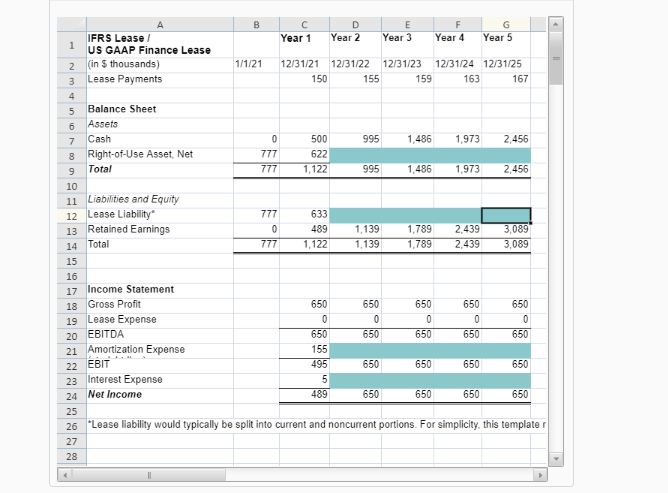 |   | A | B | C | D | E | F | G |
|---|---|---|---|---|---|---|---|
| 1 | IFRS Lease / US GAAP Finance Lease | | Year 1 | Year 2 | Year 3 | Year 4 | Year 5 |
| 2 | (in $ thousands) | 1/1/21 | 12/31/21 | 12/31/22 | 12/31/23 | 12/31/24 | 12/31/25 |
| 3 | Lease Payments | | 150 | 155 | 159 | 163 | 167 |
| 4 | | | | | | | |
| 5 | Balance Sheet | | | | | | |
| 6 | Assets | | | | | | |
| 7 | Cash | 0 | 500 | 995 | 1,486 | 1,973 | 2,456 |
| 8 | Right-of-Use Asset, Net | 777 | 622 | | | | |
| 9 | Total | 777 | 1,122 | 995 | 1,486 | 1,973 | 2,456 |
| 10 | | | | | | | |
| 11 | Liabilities and Equity | | | | | | |
| 12 | Lease Liability* | 777 | 633 | | | | |
| 13 | Retained Earnings | 0 | 489 | 1,139 | 1,789 | 2,439 | 3,089 |
| 14 | Total | 777 | 1,122 | 1,139 | 1,789 | 2,439 | 3,089 |
| 15 | | | | | | | |
| 16 | | | | | | | |
| 17 | Income Statement | | | | | | |
| 18 | Gross Profit | | 650 | 650 | 650 | 650 | 650 |
| 19 | Lease Expense | | 0 | 0 | 0 | 0 | 0 |
| 20 | EBITDA | | 650 | 650 | 650 | 650 | 650 |
| 21 | Amortization Expense | | 155 | | | | |
| 22 | EBIT | | 495 | 650 | 650 | 650 | 650 |
| 23 | Interest Expense | | 5 | | | | |
| 24 | Net Income | | 489 | 650 | 650 | 650 | 650 |
| 25 | | | | | | | |
| 26 | *Lease liability would typically be split into current and noncurrent portions. For simplicity, this template r | | | | | | |
| 27 | | | | | | | |
| 28 | | | | | | | |